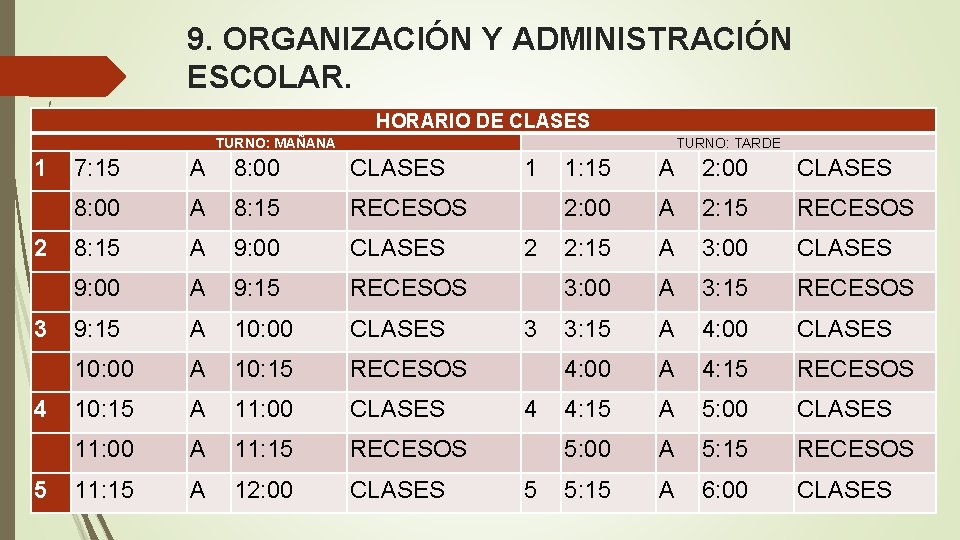 9. ORGANIZACIÓN Y ADMINISTRACIÓN ESCOLAR.

| HORARIO DE CLASES | | | | | | | | | |
|---|---|---|---|---|---|---|---|---|---|
| TURNO: MAÑANA | | | | | TURNO: TARDE | | | | |
| 1 | 7:15 | A | 8:00 | CLASES | 1 | 1:15 | A | 2:00 | CLASES |
| | 8:00 | A | 8:15 | RECESOS | | 2:00 | A | 2:15 | RECESOS |
| 2 | 8:15 | A | 9:00 | CLASES | 2 | 2:15 | A | 3:00 | CLASES |
| | 9:00 | A | 9:15 | RECESOS | | 3:00 | A | 3:15 | RECESOS |
| 3 | 9:15 | A | 10:00 | CLASES | 3 | 3:15 | A | 4:00 | CLASES |
| | 10:00 | A | 10:15 | RECESOS | | 4:00 | A | 4:15 | RECESOS |
| 4 | 10:15 | A | 11:00 | CLASES | 4 | 4:15 | A | 5:00 | CLASES |
| | 11:00 | A | 11:15 | RECESOS | | 5:00 | A | 5:15 | RECESOS |
| 5 | 11:15 | A | 12:00 | CLASES | 5 | 5:15 | A | 6:00 | CLASES |